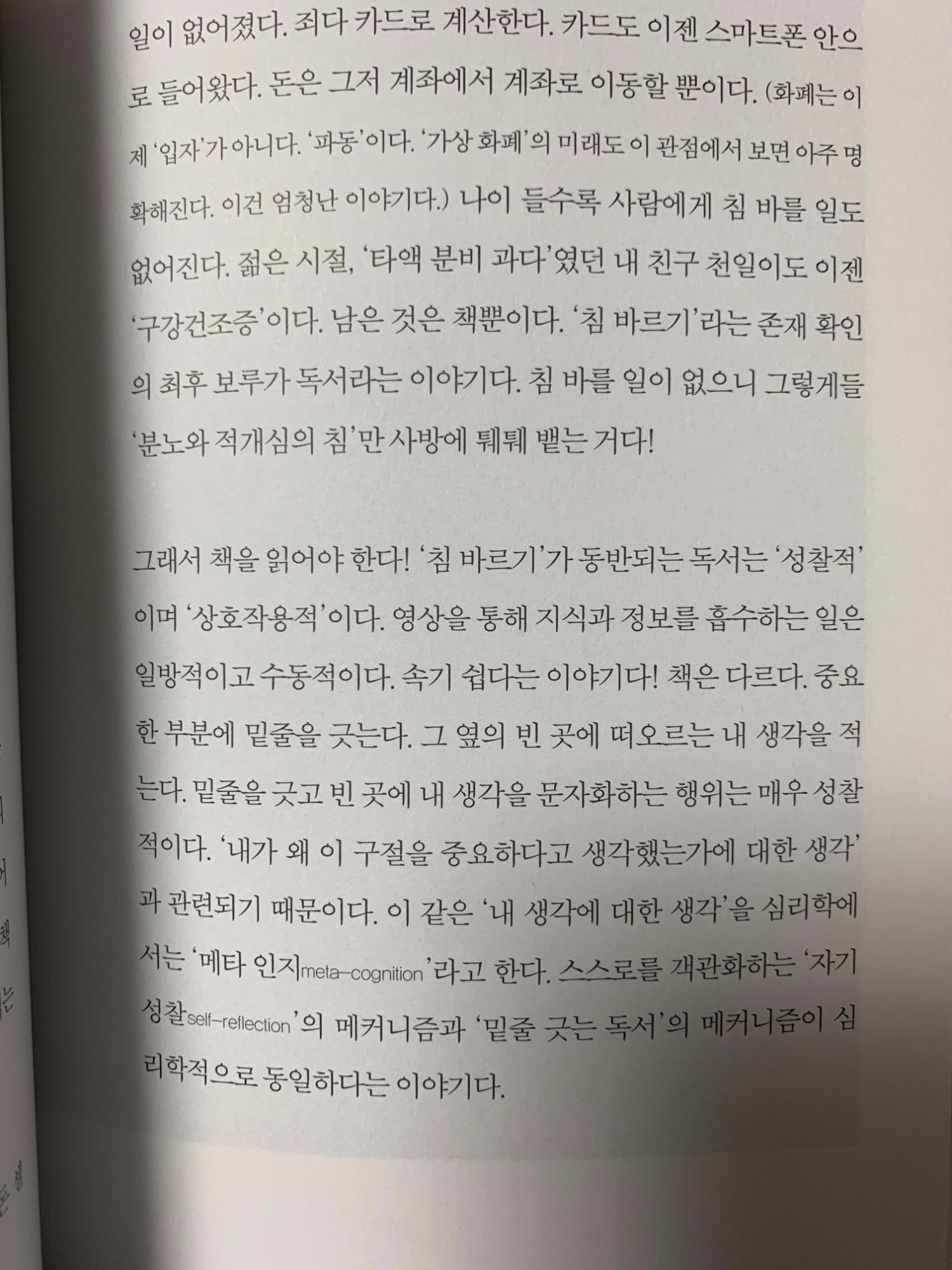 일이 없어졌다. 죄다 카드로 계산한다. 카드도 이젠 스마트폰 안으로 들어왔다. 돈은 그저 계좌에서 계좌로 이동할 뿐이다. (화폐는 이제 '입자'가 아니다. '파동'이다. '가상 화폐'의 미래도 이 관점에서 보면 아주 명확해진다. 이건 엄청난 이야기다.) 나이 들수록 사람에게 침 바를 일도 없어진다. 젊은 시절, '타액 분비 과다'였던 내 친구 천일이도 이젠 '구강건조증'이다. 남은 것은 책뿐이다. '침 바르기'라는 존재 확인의 최후 보루가 독서라는 이야기다. 침 바를 일이 없으니 그렇게들 '분노와 적개심의 침'만 사방에 퉤퉤 뱉는 거다!

그래서 책을 읽어야 한다! '침 바르기'가 동반되는 독서는 '성찰적'이며 '상호작용적'이다. 영상을 통해 지식과 정보를 흡수하는 일은 일방적이고 수동적이다. 속기 쉽다는 이야기다! 책은 다르다. 중요한 부분에 밑줄을 긋는다. 그 옆의 빈 곳에 떠오르는 내 생각을 적는다. 밑줄을 긋고 빈 곳에 내 생각을 문자화하는 행위는 매우 성찰적이다. '내가 왜 이 구절을 중요하다고 생각했는가에 대한 생각'과 관련되기 때문이다. 이 같은 '내 생각에 대한 생각'을 심리학에서는 '메타 인지meta-cognition'라고 한다. 스스로를 객관화하는 '자기 성찰self-reflection'의 메커니즘과 '밑줄 긋는 독서'의 메커니즘이 심리학적으로 동일하다는 이야기다.